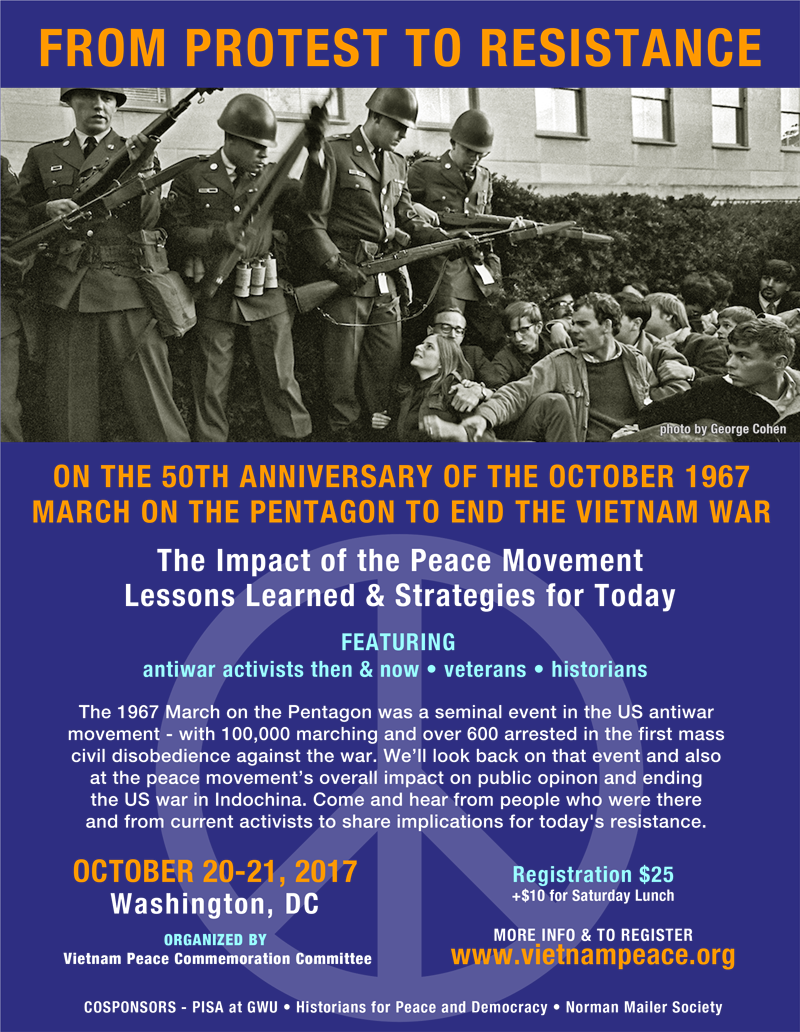 FROM PROTEST TO RESISTANCE

photo by George Cohen

ON THE 50TH ANNIVERSARY OF THE OCTOBER 1967 MARCH ON THE PENTAGON TO END THE VIETNAM WAR

The Impact of the Peace Movement
Lessons Learned & Strategies for Today

FEATURING
antiwar activists then & now • veterans • historians

The 1967 March on the Pentagon was a seminal event in the US antiwar movement - with 100,000 marching and over 600 arrested in the first mass civil disobedience against the war. We'll look back on that event and also at the peace movement's overall impact on public opinon and ending the US war in Indochina. Come and hear from people who were there and from current activists to share implications for today's resistance.

OCTOBER 20-21, 2017
Washington, DC

ORGANIZED BY
Vietnam Peace Commemoration Committee

Registration $25
+$10 for Saturday Lunch

MORE INFO & TO REGISTER
www.vietnampeace.org

COSPONSORS - PISA at GWU • Historians for Peace and Democracy • Norman Mailer Society